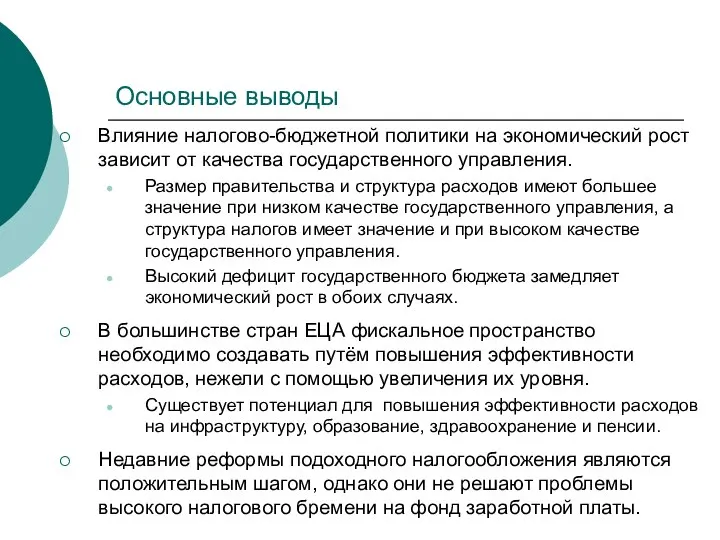 Основные выводы

Влияние налогово-бюджетной политики на экономический рост зависит от качества государственного управления.

Размер правительства и структура расходов имеют большее значение при низком качестве государственного управления, а структура налогов имеет значение и при высоком качестве государственного управления.

Высокий дефицит государственного бюджета замедляет экономический рост в обоих случаях.

В большинстве стран ЕЦА фискальное пространство необходимо создавать путём повышения эффективности расходов, нежели с помощью увеличения их уровня.

Существует потенциал для повышения эффективности расходов на инфраструктуру, образование, здравоохранение и пенсии.

Недавние реформы подоходного налогообложения являются положительным шагом, однако они не решают проблемы высокого налогового бремени на фонд заработной платы.